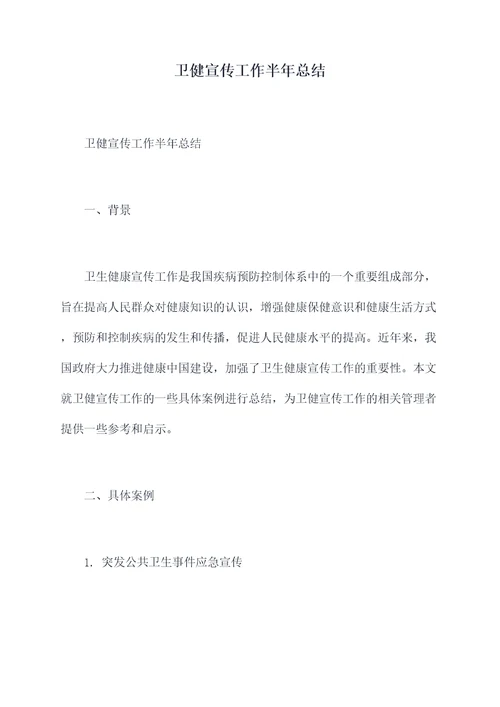 卫健宣传工作半年总结

卫健宣传工作半年总结

一、背景

卫生健康宣传工作是我国疾病预防控制体系中的一个重要组成部分，旨在提高人民群众对健康知识的认识，增强健康保健意识和健康生活方式，预防和控制疾病的发生和传播，促进人民健康水平的提高。近年来，我国政府大力推进健康中国建设，加强了卫生健康宣传工作的重要性。本文就卫健宣传工作的一些具体案例进行总结，为卫健宣传工作的相关管理者提供一些参考和启示。

二、具体案例

1. 突发公共卫生事件应急宣传